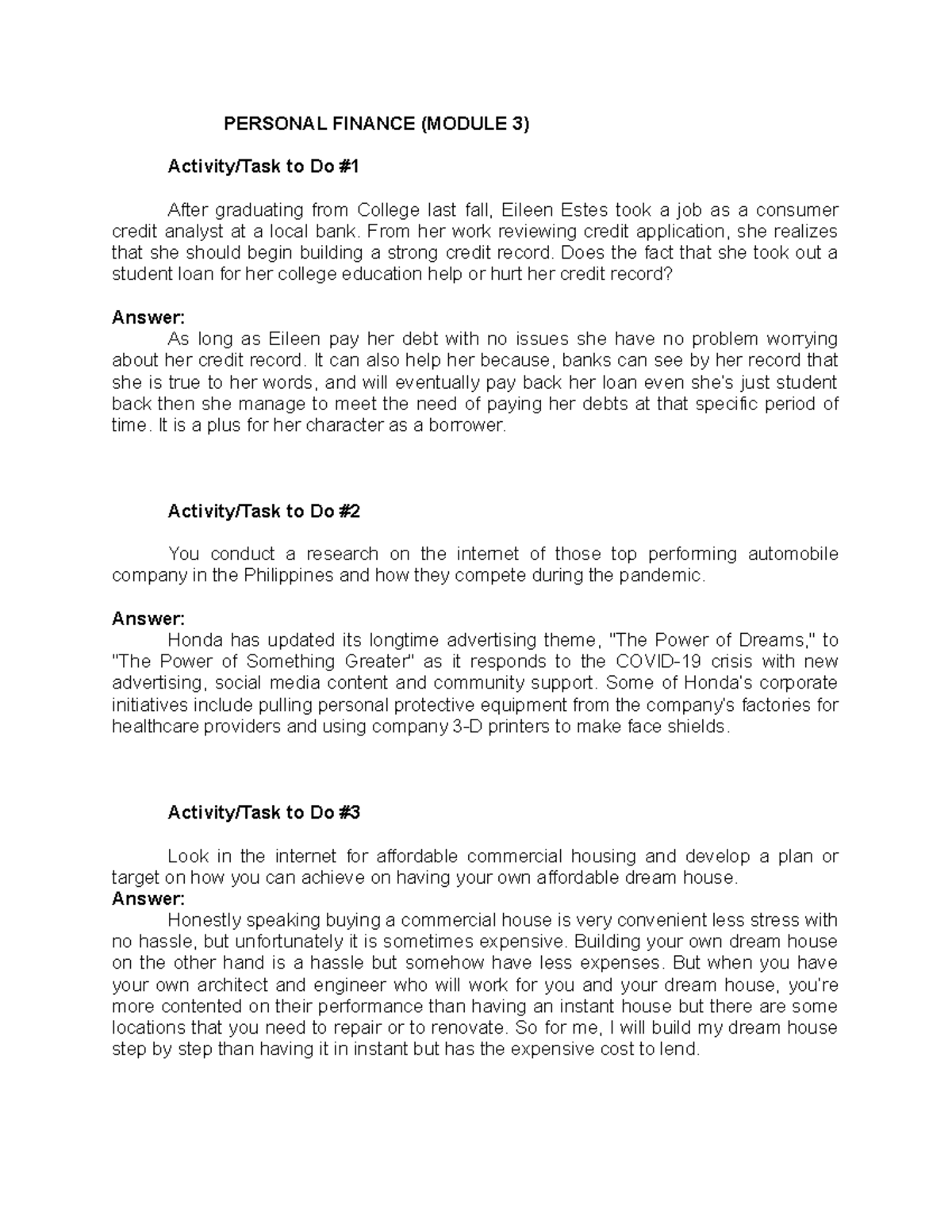 PERSONAL FINANCE (MODULE 3)

Activity/Task to Do #1

After graduating from College last fall, Eileen Estes took a job as a consumer credit analyst at a local bank. From her work reviewing credit application, she realizes that she should begin building a strong credit record. Does the fact that she took out a student loan for her college education help or hurt her credit record?

Answer:
As long as Eileen pay her debt with no issues she have no problem worrying about her credit record. It can also help her because, banks can see by her record that she is true to her words, and will eventually pay back her loan even she's just student back then she manage to meet the need of paying her debts at that specific period of time. It is a plus for her character as a borrower.

Activity/Task to Do #2

You conduct a research on the internet of those top performing automobile company in the Philippines and how they compete during the pandemic.

Answer:
Honda has updated its longtime advertising theme, "The Power of Dreams," to "The Power of Something Greater" as it responds to the COVID-19 crisis with new advertising, social media content and community support. Some of Honda's corporate initiatives include pulling personal protective equipment from the company's factories for healthcare providers and using company 3-D printers to make face shields.

Activity/Task to Do #3

Look in the internet for affordable commercial housing and develop a plan or target on how you can achieve on having your own affordable dream house.
Answer:
Honestly speaking buying a commercial house is very convenient less stress with no hassle, but unfortunately it is sometimes expensive. Building your own dream house on the other hand is a hassle but somehow have less expenses. But when you have your own architect and engineer who will work for you and your dream house, you're more contented on their performance than having an instant house but there are some locations that you need to repair or to renovate. So for me, I will build my dream house step by step than having it in instant but has the expensive cost to lend.